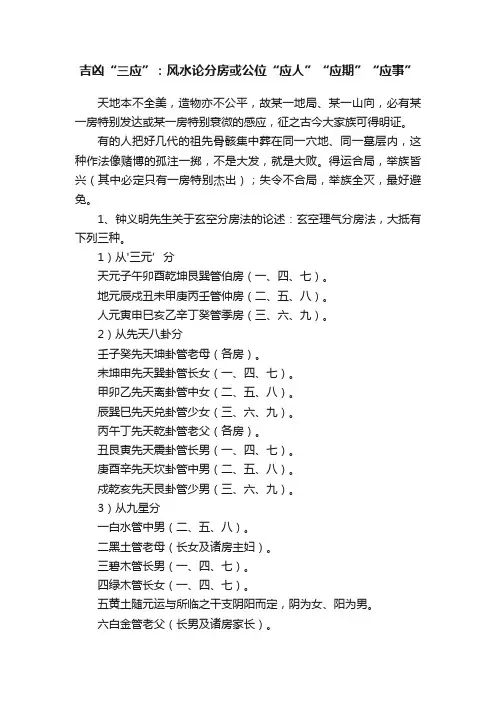 吉凶“三应”：风水论分房或公位“应人”“应期”“应事”

天地本不全美，造物亦不公平，故某一地局、某一山向，必有某一房特别发达或某一房特别衰微的感应，征之古今大家族可得明证。

有的人把好几代的祖先骨骸集中葬在同一穴地、同一墓层内，这种作法像赌博的孤注一掷，不是大发，就是大败。得运合局，举族皆兴（其中必定只有一房特别杰出）；失令不合局，举族全灭，最好避免。

1、钟义明先生关于玄空分房法的论述：玄空理气分房法，大抵有下列三种。

1）从‘三元’ 分

天元子午卯酉乾坤艮巽管伯房（一、四、七）。

地元辰戌丑未甲庚丙壬管仲房（二、五、八）。

人元寅申巳亥乙辛丁癸管季房（三、六、九）。

2）从先天八卦分

壬子癸先天坤卦管老母（各房）。

未坤申先天巽卦管长女（一、四、七）。

甲卯乙先天离卦管中女（二、五、八）。

辰巽巳先天兑卦管少女（三、六、九）。

丙午丁先天乾卦管老父（各房）。

丑艮寅先天震卦管长男（一、四、七）。

庚酉辛先天坎卦管中男（二、五、八）。

戌乾亥先天艮卦管少男（三、六、九）。

3）从九星分

一白水管中男（二、五、八）。

二黑土管老母（长女及诸房主妇）。

三碧木管长男（一、四、七）。

四绿木管长女（一、四、七）。

五黄土随元运与所临之干支阴阳而定，阴为女、阳为男。

六白金管老父（长男及诸房家长）。